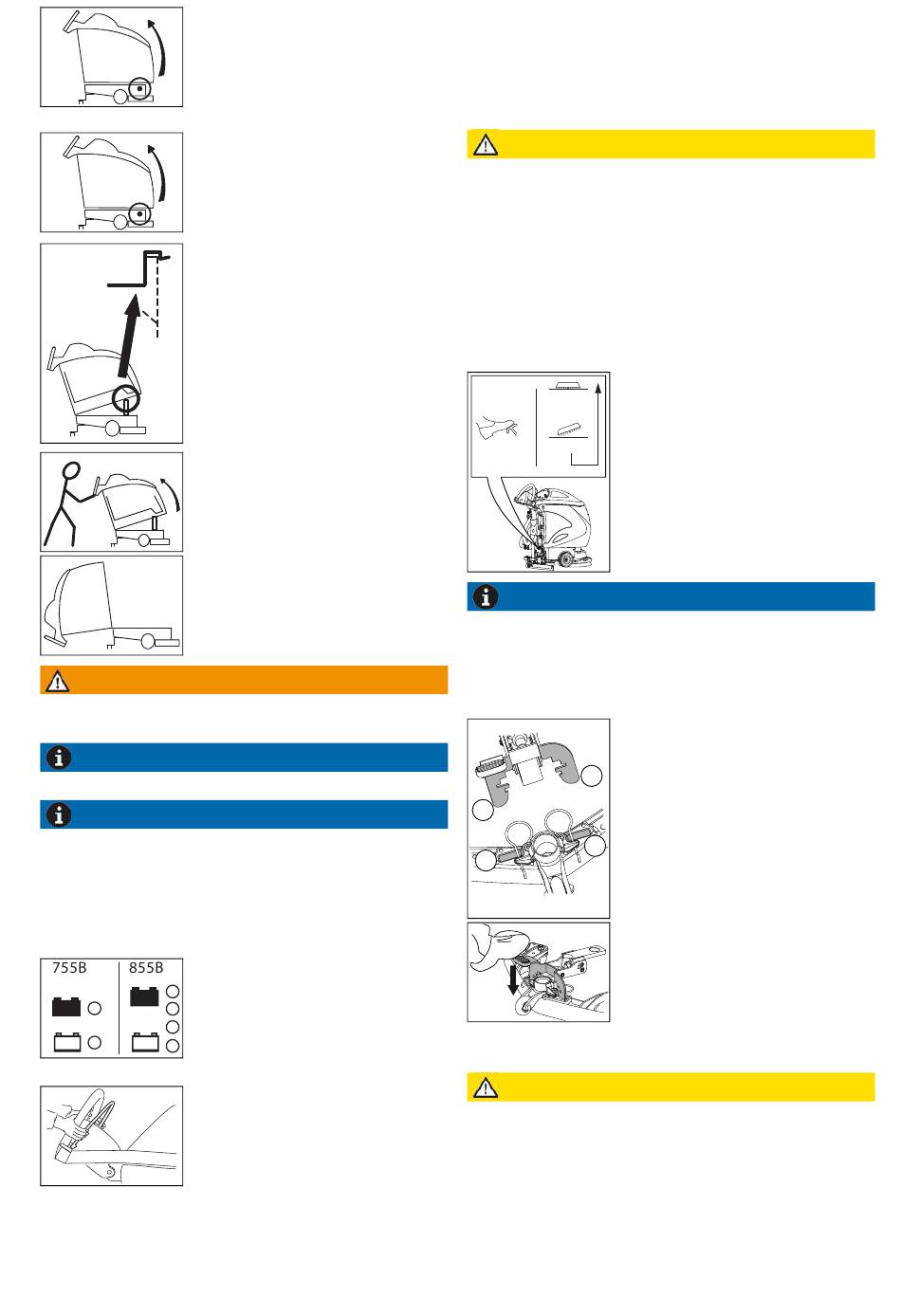 755B

855B